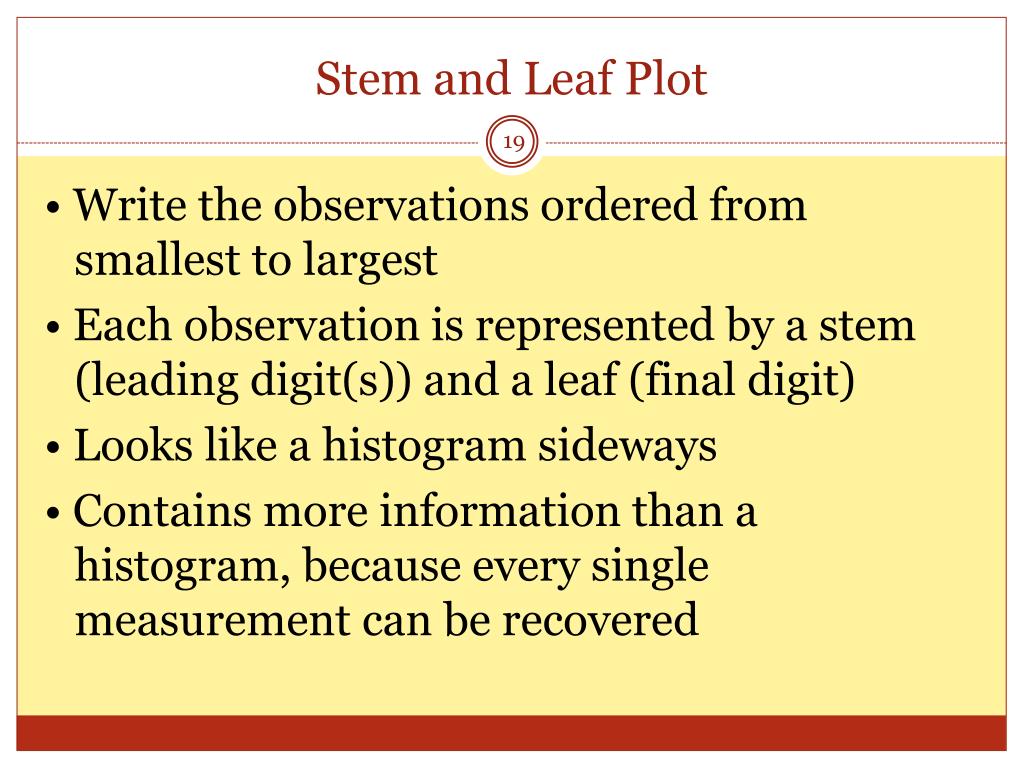 Stem and Leaf Plot

19

• Write the observations ordered from smallest to largest

• Each observation is represented by a stem (leading digit(s)) and a leaf (final digit)

• Looks like a histogram sideways

• Contains more information than a histogram, because every single measurement can be recovered